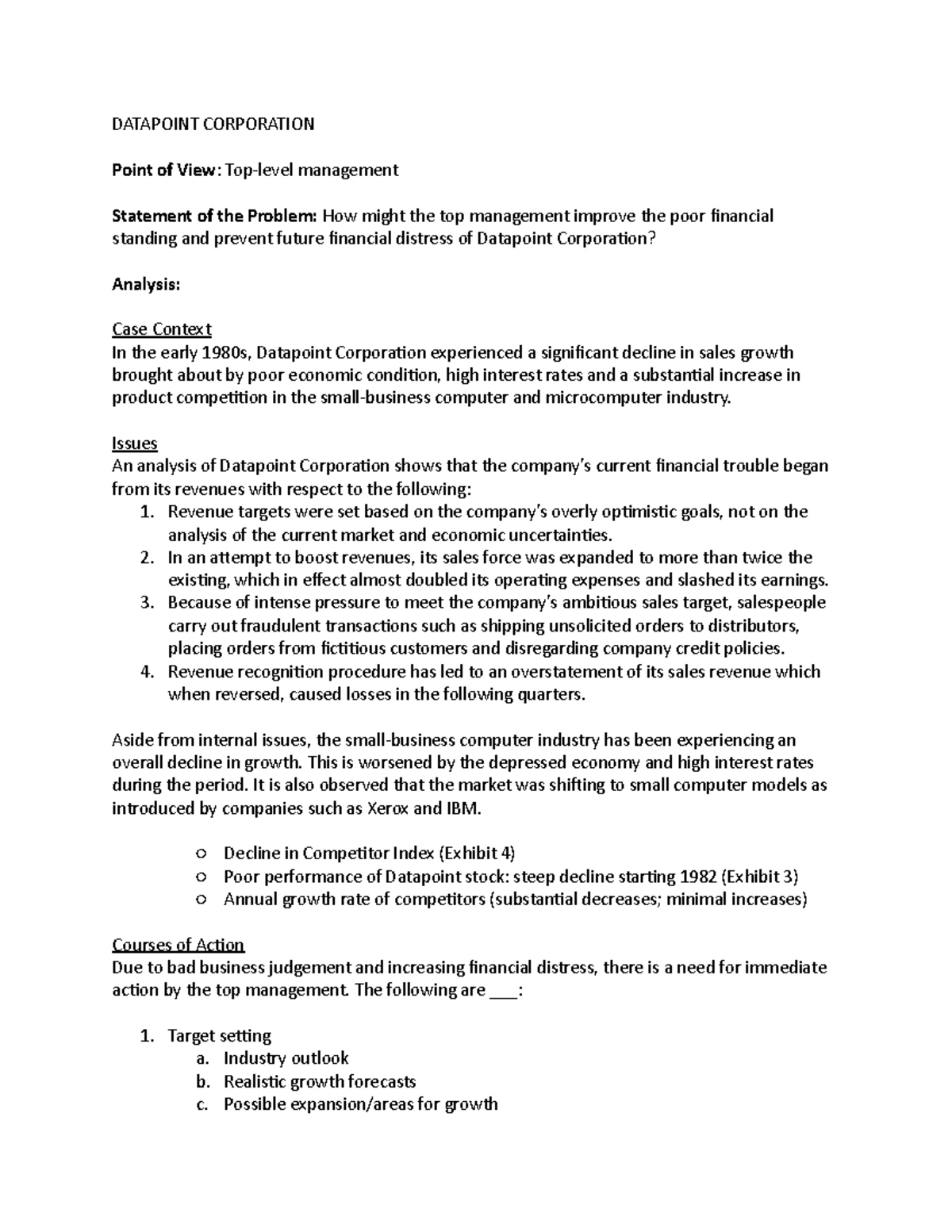 DATAPOINT CORPORATION

Point of View: Top-level management

Statement of the Problem: How might the top management improve the poor financial standing and prevent future financial distress of Datapoint Corporation?

Analysis:

Case Context
In the early 1980s, Datapoint Corporation experienced a significant decline in sales growth brought about by poor economic condition, high interest rates and a substantial increase in product competition in the small-business computer and microcomputer industry.

Issues
An analysis of Datapoint Corporation shows that the company's current financial trouble began from its revenues with respect to the following:
1. Revenue targets were set based on the company's overly optimistic goals, not on the analysis of the current market and economic uncertainties.
2. In an attempt to boost revenues, its sales force was expanded to more than twice the existing, which in effect almost doubled its operating expenses and slashed its earnings.
3. Because of intense pressure to meet the company's ambitious sales target, salespeople carry out fraudulent transactions such as shipping unsolicited orders to distributors, placing orders from fictitious customers and disregarding company credit policies.
4. Revenue recognition procedure has led to an overstatement of its sales revenue which when reversed, caused losses in the following quarters.

Aside from internal issues, the small-business computer industry has been experiencing an overall decline in growth. This is worsened by the depressed economy and high interest rates during the period. It is also observed that the market was shifting to small computer models as introduced by companies such as Xerox and IBM.

o Decline in Competitor Index (Exhibit 4)
o Poor performance of Datapoint stock: steep decline starting 1982 (Exhibit 3)
o Annual growth rate of competitors (substantial decreases; minimal increases)

Courses of Action
Due to bad business judgement and increasing financial distress, there is a need for immediate action by the top management. The following are ___:

1. Target setting
a. Industry outlook
b. Realistic growth forecasts
c. Possible expansion/areas for growth